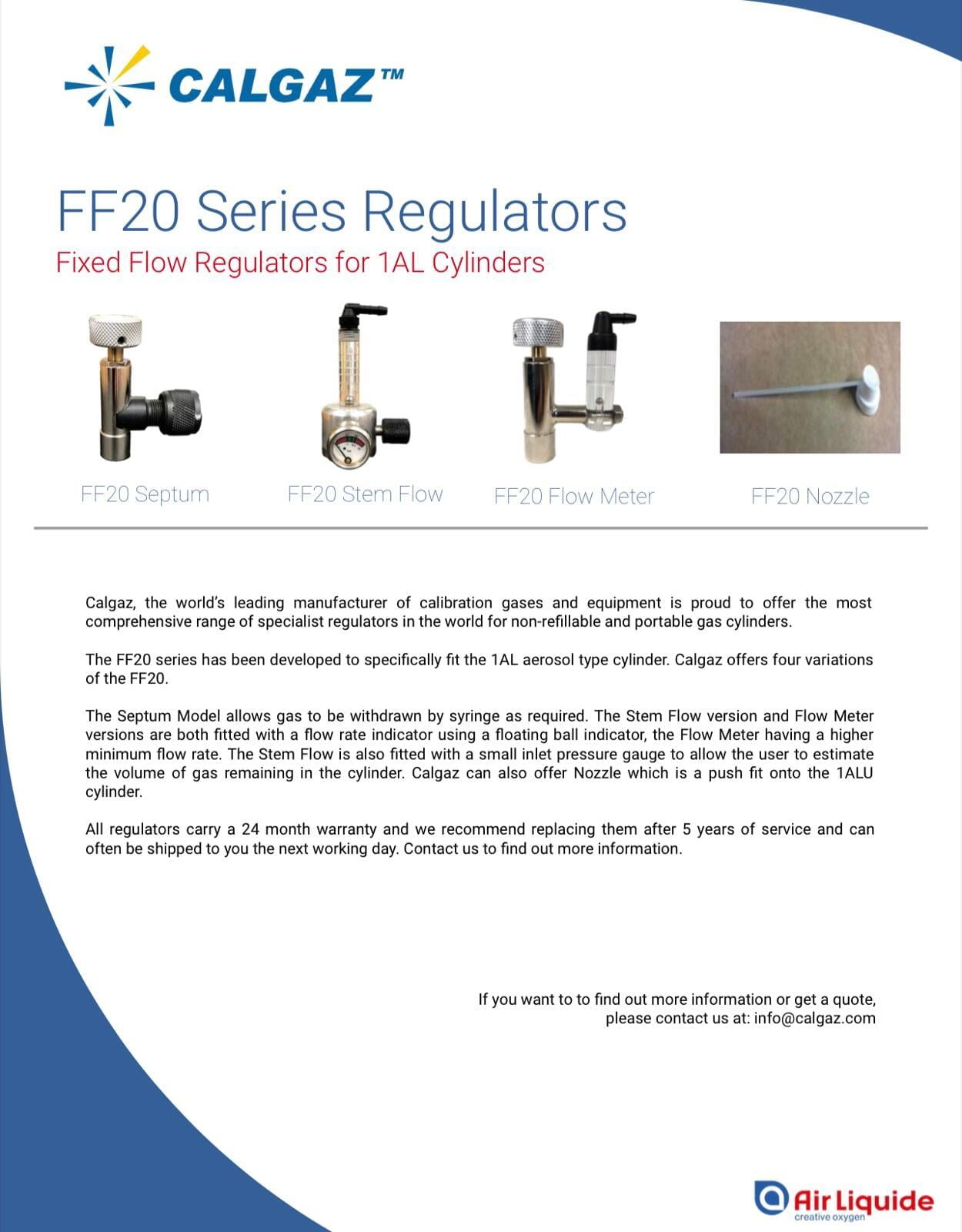 CALGAZ™

FF20 Series Regulators

Fixed Flow Regulators for 1AL Cylinders

FF20 Septum

FF20 Stem Flow

FF20 Flow Meter

FF20 Nozzle

Calgaz, the world's leading manufacturer of calibration gases and equipment is proud to offer the most comprehensive range of specialist regulators in the world for non-refillable and portable gas cylinders.

The FF20 series has been developed to specifically fit the 1AL aerosol type cylinder. Calgaz offers four variations of the FF20.

The Septum Model allows gas to be withdrawn by syringe as required. The Stem Flow version and Flow Meter versions are both fitted with a flow rate indicator using a floating ball indicator, the Flow Meter having a higher minimum flow rate. The Stem Flow is also fitted with a small inlet pressure gauge to allow the user to estimate the volume of gas remaining in the cylinder. Calgaz can also offer Nozzle which is a push fit onto the 1ALU cylinder.

All regulators carry a 24 month warranty and we recommend replacing them after 5 years of service and can often be shipped to you the next working day. Contact us to find out more information.

If you want to to find out more information or get a quote, please contact us at: info@calgaz.com

Air Liquide
creative oxygen